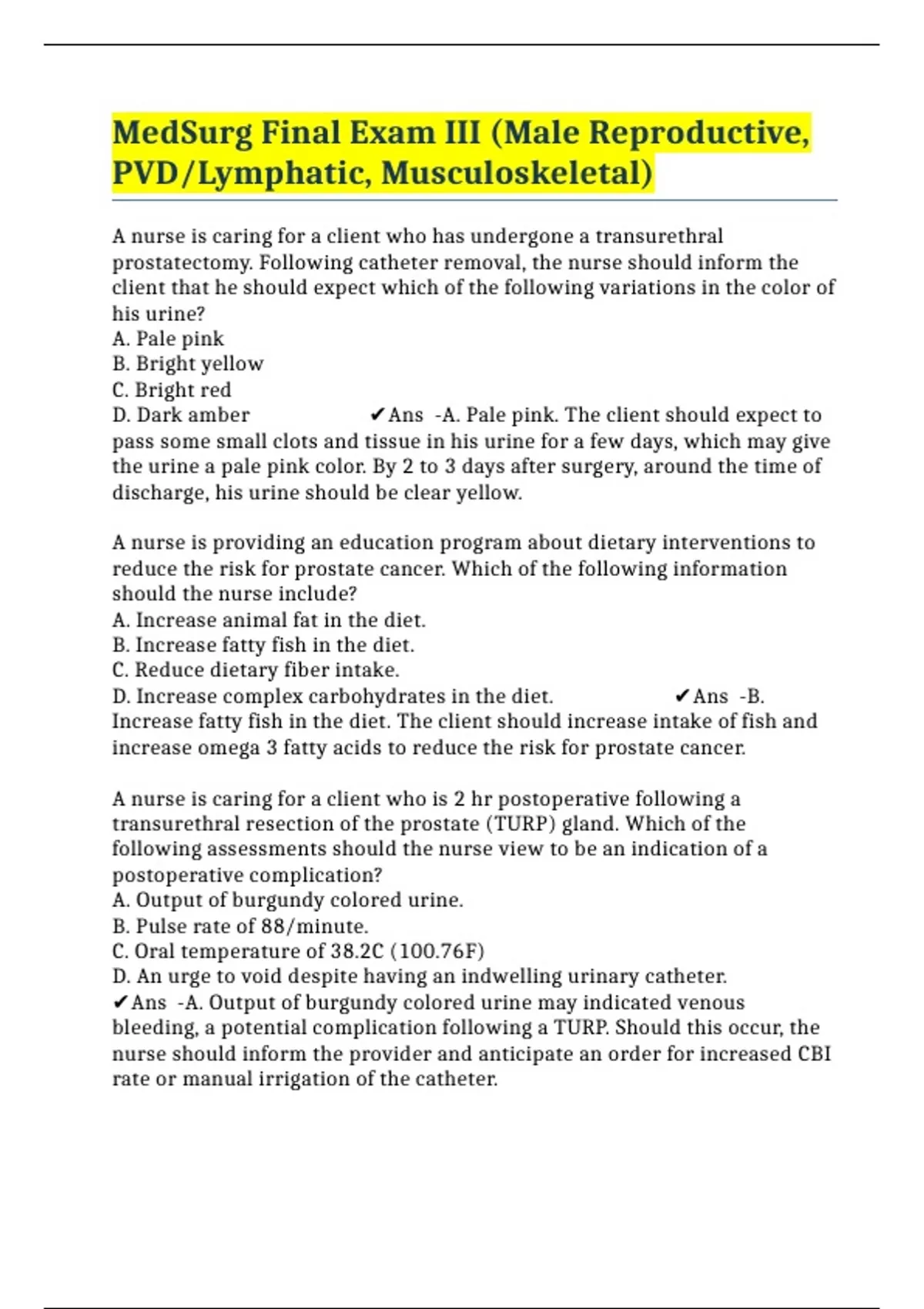 MedSurg Final Exam III (Male Reproductive, PVD/Lymphatic, Musculoskeletal)

A nurse is caring for a client who has undergone a transurethral prostatectomy. Following catheter removal, the nurse should inform the client that he should expect which of the following variations in the color of his urine?
A. Pale pink
B. Bright yellow
C. Bright red
D. Dark amber ✔Ans -A. Pale pink. The client should expect to pass some small clots and tissue in his urine for a few days, which may give the urine a pale pink color. By 2 to 3 days after surgery, around the time of discharge, his urine should be clear yellow.

A nurse is providing an education program about dietary interventions to reduce the risk for prostate cancer. Which of the following information should the nurse include?
A. Increase animal fat in the diet.
B. Increase fatty fish in the diet.
C. Reduce dietary fiber intake.
D. Increase complex carbohydrates in the diet. ✔Ans -B. Increase fatty fish in the diet. The client should increase intake of fish and increase omega 3 fatty acids to reduce the risk for prostate cancer.

A nurse is caring for a client who is 2 hr postoperative following a transurethral resection of the prostate (TURP) gland. Which of the following assessments should the nurse view to be an indication of a postoperative complication?
A. Output of burgundy colored urine.
B. Pulse rate of 88/minute.
C. Oral temperature of 38.2C (100.76F)
D. An urge to void despite having an indwelling urinary catheter.
✔Ans -A. Output of burgundy colored urine may indicated venous bleeding, a potential complication following a TURP. Should this occur, the nurse should inform the provider and anticipate an order for increased CBI rate or manual irrigation of the catheter.